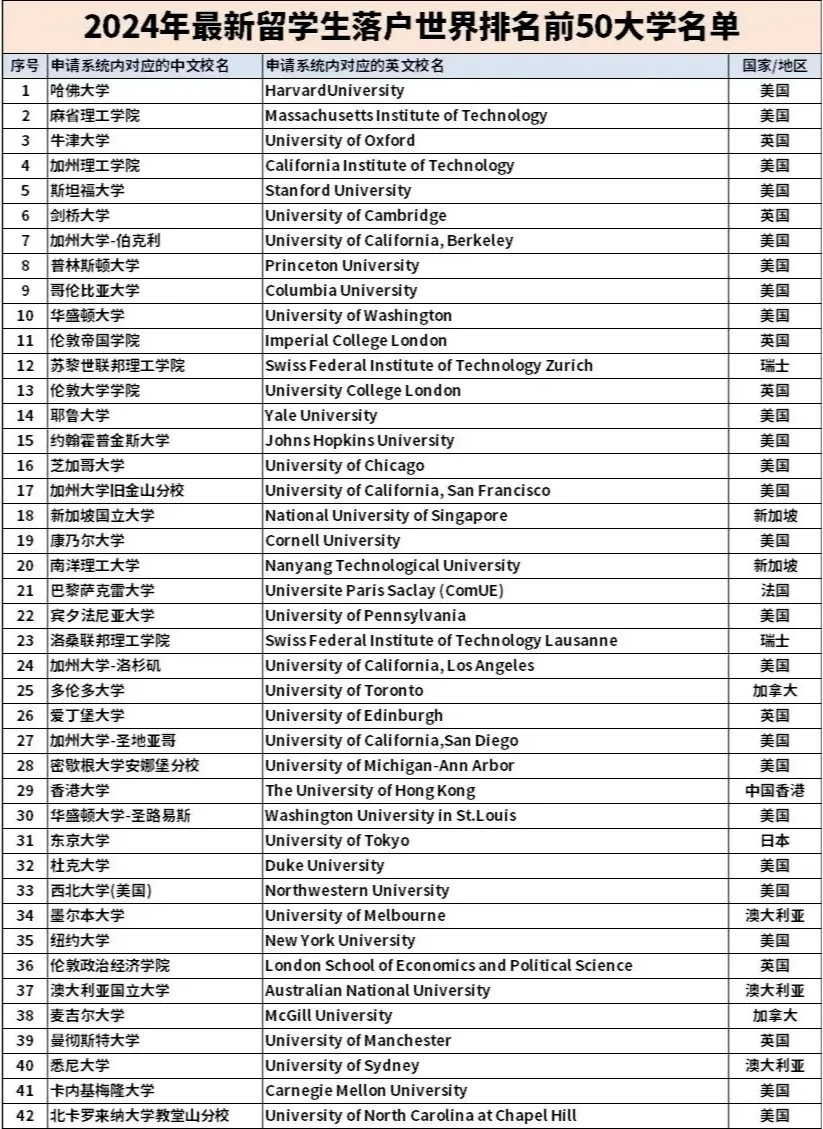 2024年最新留学生落户世界排名前50大学名单

| 序号 | 申请系统内对应的中文校名 | 申请系统内对应的英文校名 | 国家/地区 |
|---|---|---|---|
| 1 | 哈佛大学 | HarvardUniversity | 美国 |
| 2 | 麻省理工学院 | Massachusetts Institute of Technology | 美国 |
| 3 | 牛津大学 | University of Oxford | 英国 |
| 4 | 加州理工学院 | California Institute of Technology | 美国 |
| 5 | 斯坦福大学 | Stanford University | 美国 |
| 6 | 剑桥大学 | University of Cambridge | 英国 |
| 7 | 加州大学-伯克利 | University of California, Berkeley | 美国 |
| 8 | 普林斯顿大学 | Princeton University | 美国 |
| 9 | 哥伦比亚大学 | Columbia University | 美国 |
| 10 | 华盛顿大学 | University of Washington | 美国 |
| 11 | 伦敦帝国学院 | Imperial College London | 英国 |
| 12 | 苏黎世联邦理工学院 | Swiss Federal Institute of Technology Zurich | 瑞士 |
| 13 | 伦敦大学学院 | University College London | 英国 |
| 14 | 耶鲁大学 | Yale University | 美国 |
| 15 | 约翰霍普金斯大学 | Johns Hopkins University | 美国 |
| 16 | 芝加哥大学 | University of Chicago | 美国 |
| 17 | 加州大学旧金山分校 | University of California, San Francisco | 美国 |
| 18 | 新加坡国立大学 | National University of Singapore | 新加坡 |
| 19 | 康乃尔大学 | Cornell University | 美国 |
| 20 | 南洋理工大学 | Nanyang Technological University | 新加坡 |
| 21 | 巴黎萨克雷大学 | Universite Paris Saclay (ComUE) | 法国 |
| 22 | 宾夕法尼亚大学 | University of Pennsylvania | 美国 |
| 23 | 洛桑联邦理工学院 | Swiss Federal Institute of Technology Lausanne | 瑞士 |
| 24 | 加州大学-洛杉矶 | University of California, Los Angeles | 美国 |
| 25 | 多伦多大学 | University of Toronto | 加拿大 |
| 26 | 爱丁堡大学 | University of Edinburgh | 英国 |
| 27 | 加州大学-圣地亚哥 | University of California,San Diego | 美国 |
| 28 | 密歇根大学安娜堡分校 | University of Michigan-Ann Arbor | 美国 |
| 29 | 香港大学 | The University of Hong Kong | 中国香港 |
| 30 | 华盛顿大学-圣路易斯 | Washington University in St.Louis | 美国 |
| 31 | 东京大学 | University of Tokyo | 日本 |
| 32 | 杜克大学 | Duke University | 美国 |
| 33 | 西北大学(美国) | Northwestern University | 美国 |
| 34 | 墨尔本大学 | University of Melbourne | 澳大利亚 |
| 35 | 纽约大学 | New York University | 美国 |
| 36 | 伦敦政治经济学院 | London School of Economics and Political Science | 英国 |
| 37 | 澳大利亚国立大学 | Australian National University | 澳大利亚 |
| 38 | 麦吉尔大学 | McGill University | 加拿大 |
| 39 | 曼彻斯特大学 | University of Manchester | 英国 |
| 40 | 悉尼大学 | University of Sydney | 澳大利亚 |
| 41 | 卡内基梅隆大学 | Carnegie Mellon University | 美国 |
| 42 | 北卡罗来纳大学教堂山分校 | University of North Carolina at Chapel Hill | 美国 |